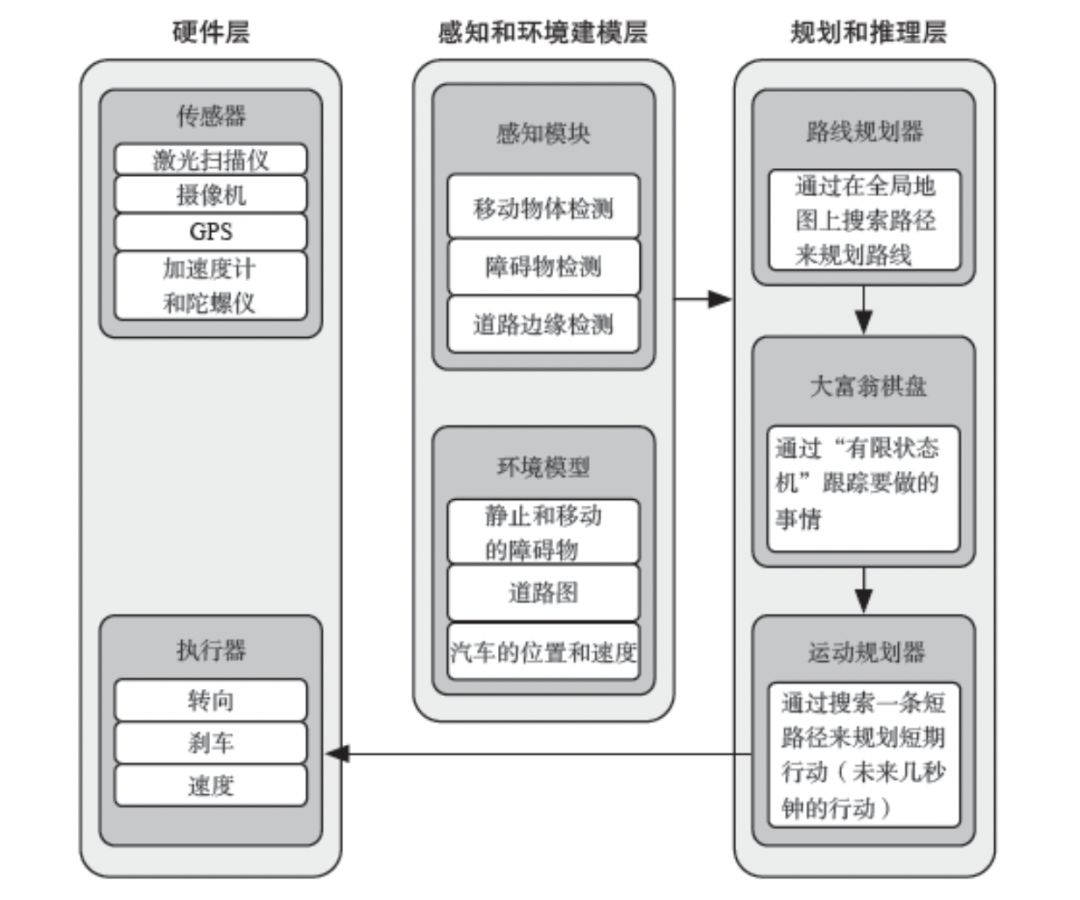 硬件层

传感器

激光扫描仪

摄像机

GPS

加速度计和陀螺仪

执行器

转向

刹车

速度

感知和环境建模层

感知模块

移动物体检测

障碍物检测

道路边缘检测

环境模型

静止和移动的障碍物

道路图

汽车的位置和速度

规划和推理层

路线规划器

通过在全局地图上搜索路径来规划路线

大富翁棋盘

通过“有限状态机”跟踪要做的事情

运动规划器

通过搜索一条短路径来规划短期行动（未来几秒钟的行动）